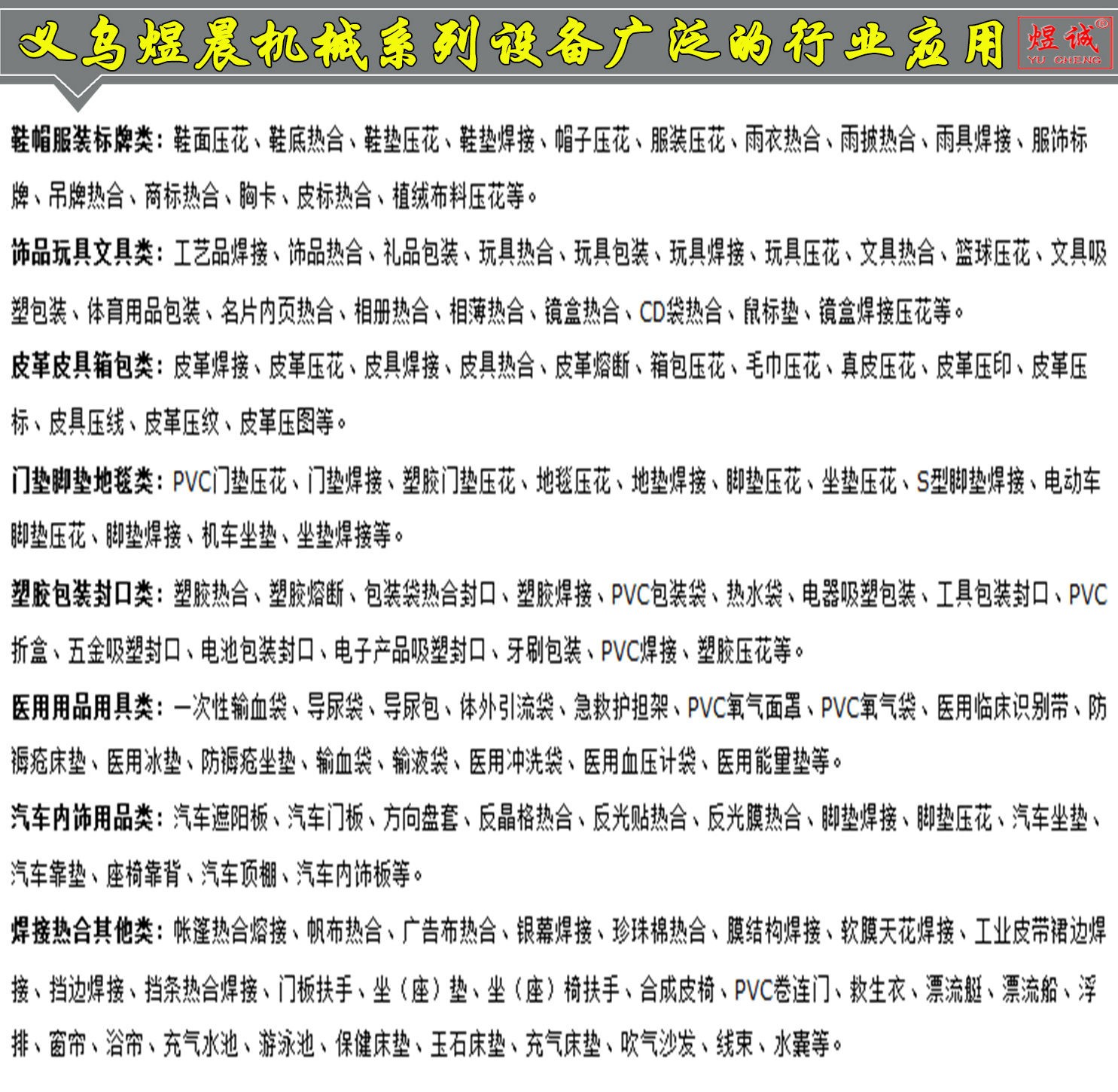 义乌煜晨机械系列设备广泛的行业应用

煜诚®
YU CHENG

鞋帽服装标牌类：鞋面压花、鞋底热合、鞋垫压花、鞋垫焊接、帽子压花、服装压花、雨衣热合、雨披热合、雨具焊接、服饰标牌、吊牌热合、商标热合、胸卡、皮标热合、植绒布料压花等。

饰品玩具文具类：工艺品焊接、饰品热合、礼品包装、玩具热合、玩具包装、玩具焊接、玩具压花、文具热合、篮球压花、文具吸塑包装、体育用品包装、名片内页热合、相册热合、相薄热合、镜盒热合、CD袋热合、鼠标垫、镜盒焊接压花等。

皮革皮具箱包类：皮革焊接、皮革压花、皮具焊接、皮具热合、皮革熔断、箱包压花、毛巾压花、真皮压花、皮革压印、皮革压标、皮具压线、皮革压纹、皮革压图等。

门垫脚垫地毯类：PVC门垫压花、门垫焊接、塑胶门垫压花、地毯压花、地垫焊接、脚垫压花、坐垫压花、S型脚垫焊接、电动车脚垫压花、脚垫焊接、机车坐垫、坐垫焊接等。

塑胶包装封口类：塑胶热合、塑胶熔断、包装袋热合封口、塑胶焊接、PVC包装袋、热水袋、电器吸塑包装、工具包装封口、PVC折盒、五金吸塑封口、电池包装封口、电子产品吸塑封口、牙刷包装、PVC焊接、塑胶压花等。

医用用品用具类：一次性输血袋、导尿袋、导尿包、体外引流袋、急救护担架、PVC氧气面罩、PVC氧气袋、医用临床识别带、防褥疮床垫、医用冰垫、防褥疮坐垫、输血袋、输液袋、医用冲洗袋、医用血压计袋、医用能量垫等。

汽车内饰用品类：汽车遮阳板、汽车门板、方向盘套、反晶格热合、反光贴热合、反光膜热合、脚垫焊接、脚垫压花、汽车坐垫、汽车靠垫、座椅靠背、汽车顶棚、汽车内饰板等。

焊接热合其他类：帐篷热合熔接、帆布热合、广告布热合、银幕焊接、珍珠棉热合、膜结构焊接、软膜天花焊接、工业皮带裙边焊接、挡边焊接、挡条热合焊接、门板扶手、坐（座）垫、坐（座）椅扶手、合成皮椅、PVC卷连门、救生衣、漂流艇、漂流船、浮排、窗帘、浴帘、充气水池、游泳池、保健床垫、玉石床垫、充气床垫、吹气沙发、线束、水囊等。